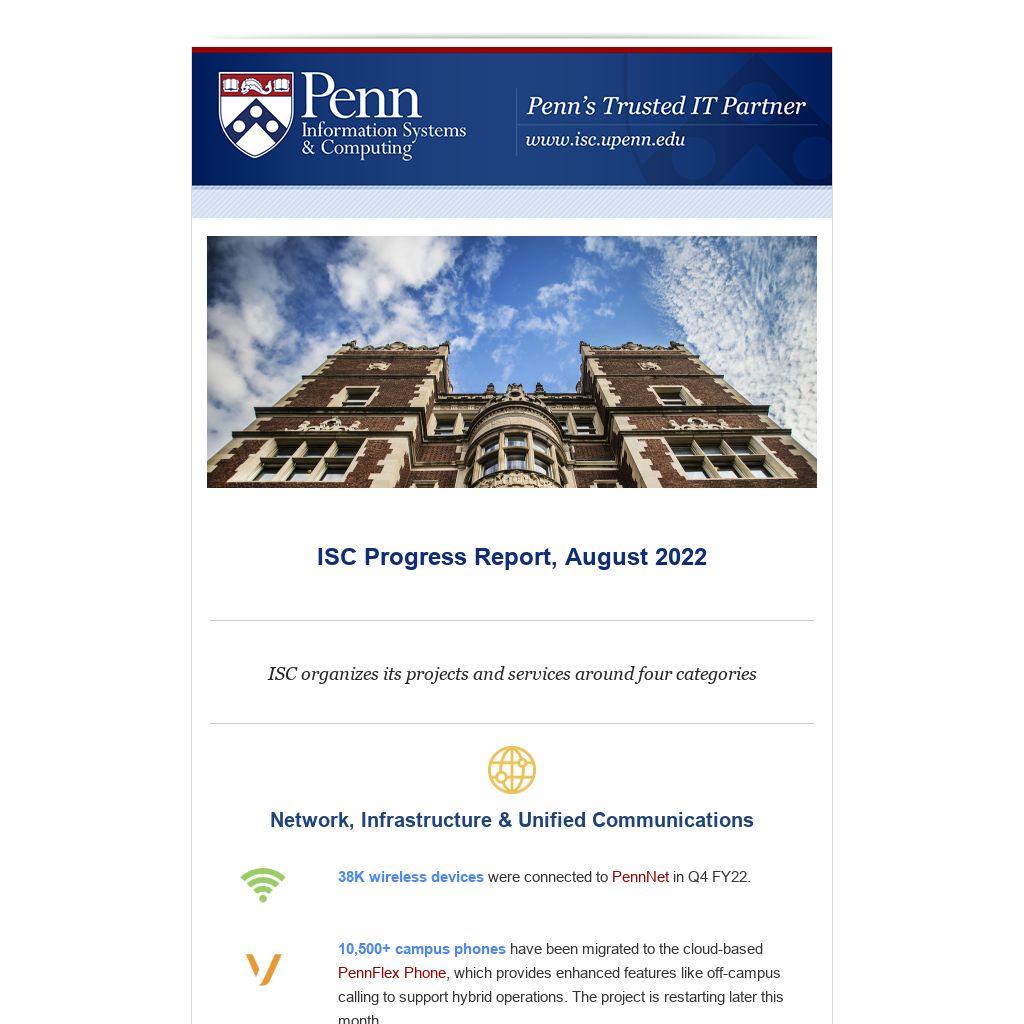 Penn
Information Systems
& Computing

Penn's Trusted IT Partner
www.isc.upenn.edu

ISC Progress Report, August 2022

ISC organizes its projects and services around four categories

Network, Infrastructure & Unified Communications

38K wireless devices were connected to PennNet in Q4 FY22.

10,500+ campus phones have been migrated to the cloud-based PennFlex Phone, which provides enhanced features like off-campus calling to support hybrid operations. The project is restarting later this month.